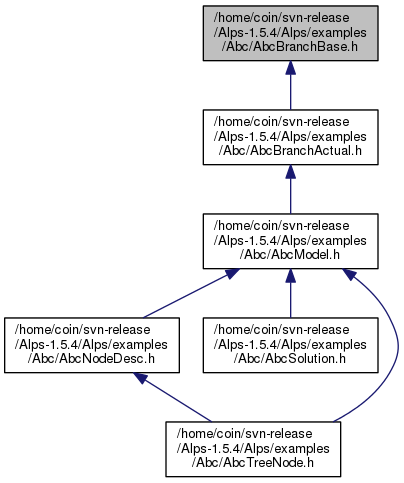 /home/coin/svn-release
/Alps-1.5.4/Alps/examples
/Abc/AbcBranchBase.h

/home/coin/svn-release
/Alps-1.5.4/Alps/examples
/Abc/AbcBranchActual.h

/home/coin/svn-release
/Alps-1.5.4/Alps/examples
/Abc/AbcModel.h

/home/coin/svn-release
/Alps-1.5.4/Alps/examples
/Abc/AbcNodeDesc.h

/home/coin/svn-release
/Alps-1.5.4/Alps/examples
/Abc/AbcSolution.h

/home/coin/svn-release
/Alps-1.5.4/Alps/examples
/Abc/AbcTreeNode.h